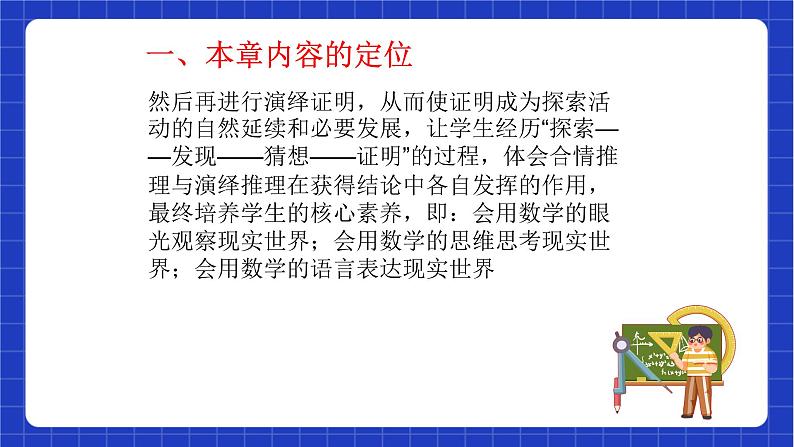 一、本章内容的定位

然后再进行演绎证明，从而使证明成为探索活动的自然延续和必要发展，让学生经历“探索——发现——猜想——证明”的过程，体会合情推理与演绎推理在获得结论中各自发挥的作用，最终培养学生的核心素养，即：会用数学的眼光观察现实世界；会用数学的思维思考现实世界；会用数学的语言表达现实世界